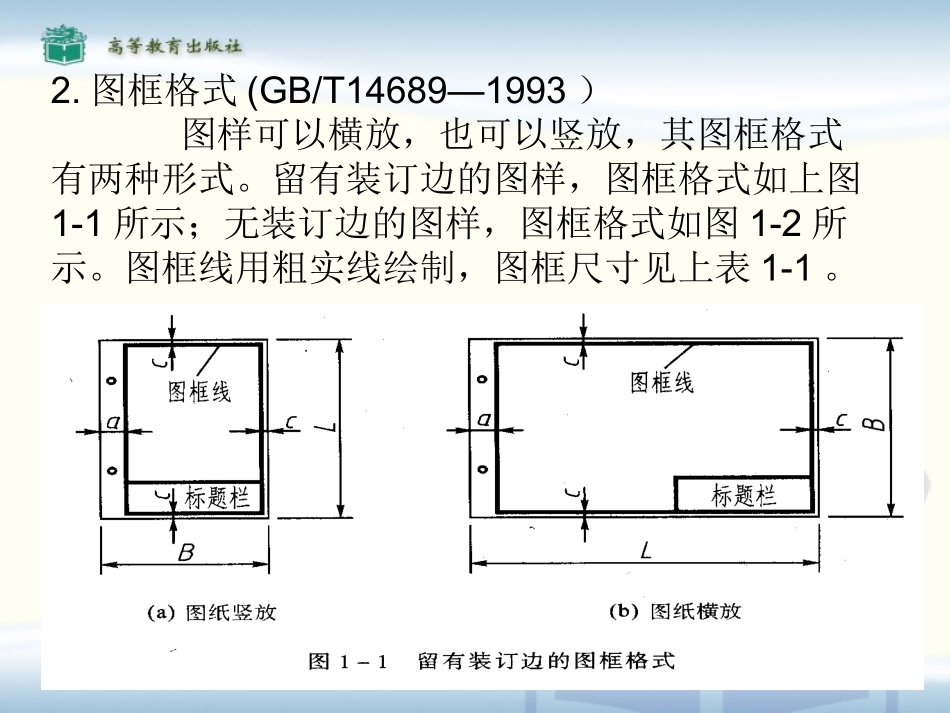 高等教育出版社

2. 图框格式 (GB/T14689—1993 )

图样可以横放，也可以竖放，其图框格式有两种形式。留有装订边的图样，图框格式如上图 1-1 所示；无装订边的图样，图框格式如图 1-2 所示。图框线用粗实线绘制，图框尺寸见上表 1-1 。

c
图框线
a
c
L
c
标题栏
B

(a) 图纸竖放

c
图框线
a
c
B
c
标题栏
L

(b) 图纸横放

图 1－1 留有装订边的图框格式